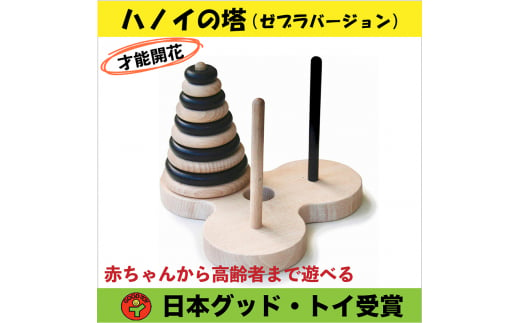 ハノイの塔（ゼブラバージョン）

才能開花

赤ちゃんから高齢者まで遊べる

GOOD TOY

日本グッド・トイ受賞